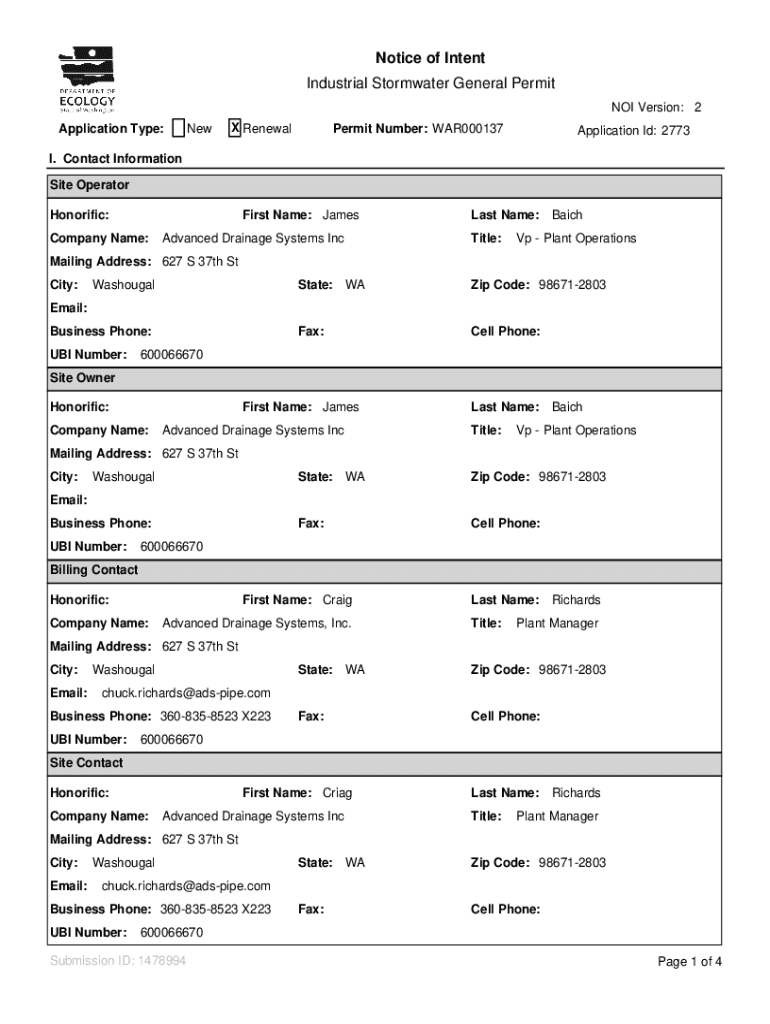 DEPARTMENT OF ECOLOGY State of Washington

Notice of Intent

Industrial Stormwater General Permit

NOI Version: 2

Application Type: New X Renewal Permit Number: WAR000137 Application Id: 2773

I. Contact Information

Site Operator

Honorific: First Name: James Last Name: Baich

Company Name: Advanced Drainage Systems Inc Title: Vp - Plant Operations

Mailing Address: 627 S 37th St

City: Washougal State: WA Zip Code: 98671-2803

Email:

Business Phone: Fax: Cell Phone:

UBI Number: 600066670

Site Owner

Honorific: First Name: James Last Name: Baich

Company Name: Advanced Drainage Systems Inc Title: Vp - Plant Operations

Mailing Address: 627 S 37th St

City: Washougal State: WA Zip Code: 98671-2803

Email:

Business Phone: Fax: Cell Phone:

UBI Number: 600066670

Billing Contact

Honorific: First Name: Craig Last Name: Richards

Company Name: Advanced Drainage Systems, Inc. Title: Plant Manager

Mailing Address: 627 S 37th St

City: Washougal State: WA Zip Code: 98671-2803

Email: chuck.richards@ads-pipe.com

Business Phone: 360-835-8523 X223 Fax: Cell Phone:

UBI Number: 600066670

Site Contact

Honorific: First Name: Criag Last Name: Richards

Company Name: Advanced Drainage Systems Inc Title: Plant Manager

Mailing Address: 627 S 37th St

City: Washougal State: WA Zip Code: 98671-2803

Email: chuck.richards@ads-pipe.com

Business Phone: 360-835-8523 X223 Fax: Cell Phone:

UBI Number: 600066670

Submission ID: 1478994

Page 1 of 4